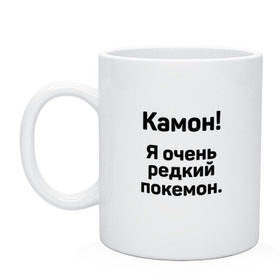 Камон!

Я очень редкий покемон.